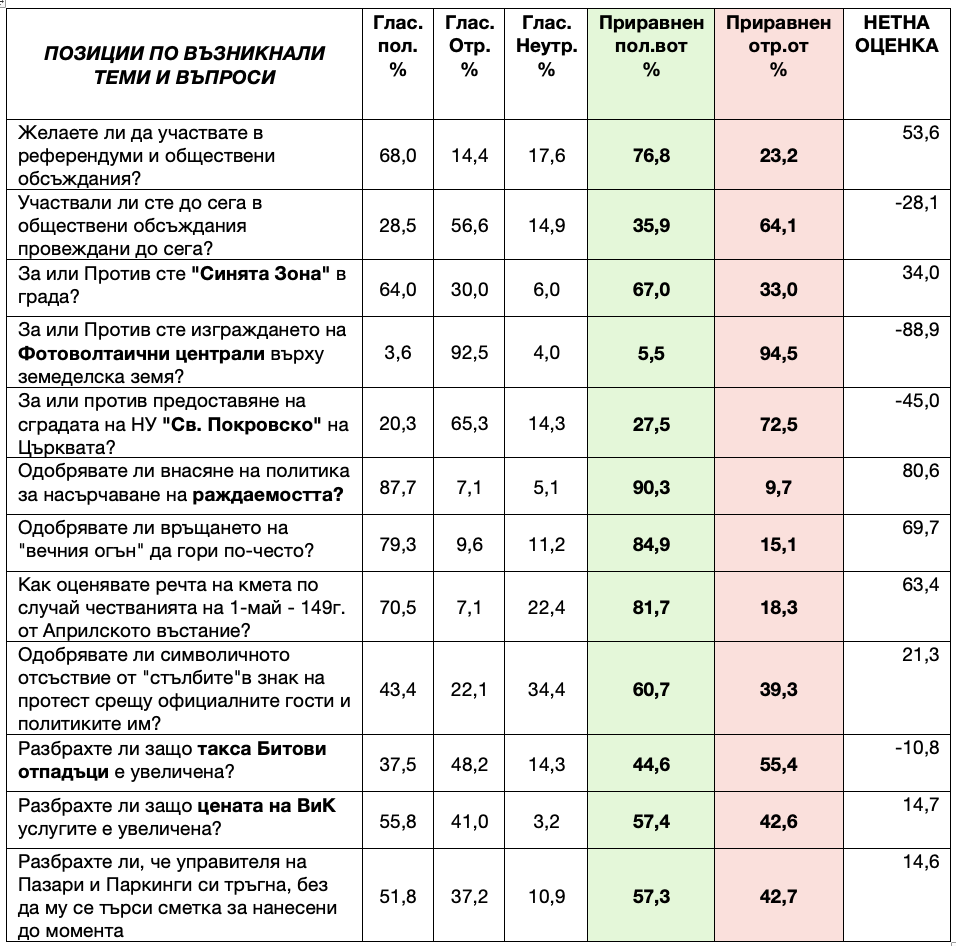 | ПОЗИЦИИ ПО ВЪЗНИКНАЛИ ТЕМИ И ВЪПРОСИ | Глас. пол. % | Глас. Отр. % | Глас. Неутр. % | Приравнен пол.вот % | Приравнен отр.от % | НЕТНА ОЦЕНКА |
|---|---|---|---|---|---|---|
| Желаете ли да участвате в референдуми и обществени обсъждания? | 68,0 | 14,4 | 17,6 | 76,8 | 23,2 | 53,6 |
| Участвали ли сте до сега в обществени обсъждания провеждани до сега? | 28,5 | 56,6 | 14,9 | 35,9 | 64,1 | -28,1 |
| За или Против сте "Синята Зона" в града? | 64,0 | 30,0 | 6,0 | 67,0 | 33,0 | 34,0 |
| За или Против сте изграждането на Фотоволтаични централи върху земеделска земя? | 3,6 | 92,5 | 4,0 | 5,5 | 94,5 | -88,9 |
| За или против предоставяне на сградата на НУ "Св. Покровско" на Църквата? | 20,3 | 65,3 | 14,3 | 27,5 | 72,5 | -45,0 |
| Одобрявате ли внасяне на политика за насърчаване на раждаемостта? | 87,7 | 7,1 | 5,1 | 90,3 | 9,7 | 80,6 |
| Одобрявате ли връщането на "вечния огън" да гори по-често? | 79,3 | 9,6 | 11,2 | 84,9 | 15,1 | 69,7 |
| Как оценявате речта на кмета по случай честванията на 1-май - 149г. от Априлското въстание? | 70,5 | 7,1 | 22,4 | 81,7 | 18,3 | 63,4 |
| Одобрявате ли символичното отсъствие от "стълбите"в знак на протест срещу официалните гости и политиките им? | 43,4 | 22,1 | 34,4 | 60,7 | 39,3 | 21,3 |
| Разбрахте ли защо такса Битови отпадъци е увеличена? | 37,5 | 48,2 | 14,3 | 44,6 | 55,4 | -10,8 |
| Разбрахте ли защо цената на ВиК услугите е увеличена? | 55,8 | 41,0 | 3,2 | 57,4 | 42,6 | 14,7 |
| Разбрахте ли, че управителя на Пазари и Паркинги си тръгна, без да му се търси сметка за нанесени до момента | 51,8 | 37,2 | 10,9 | 57,3 | 42,7 | 14,6 |